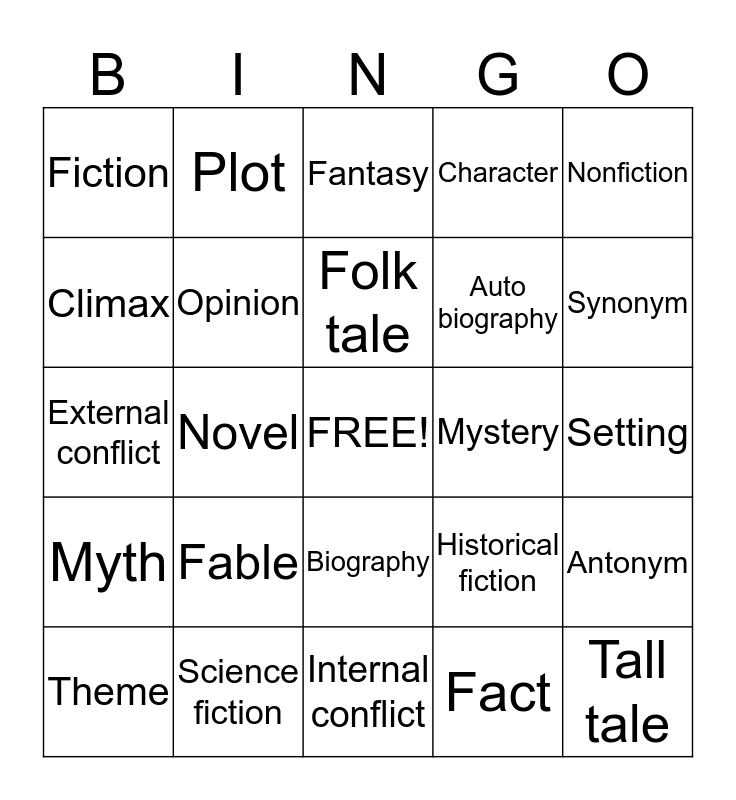 | B | I | N | G | O |
|---|---|---|---|---|
| Fiction | Plot | Fantasy | Character | Nonfiction |
| Climax | Opinion | Folk tale | Auto biography | Synonym |
| External conflict | Novel | FREE! | Mystery | Setting |
| Myth | Fable | Biography | Historical fiction | Antonym |
| Theme | Science fiction | Internal conflict | Fact | Tall tale |